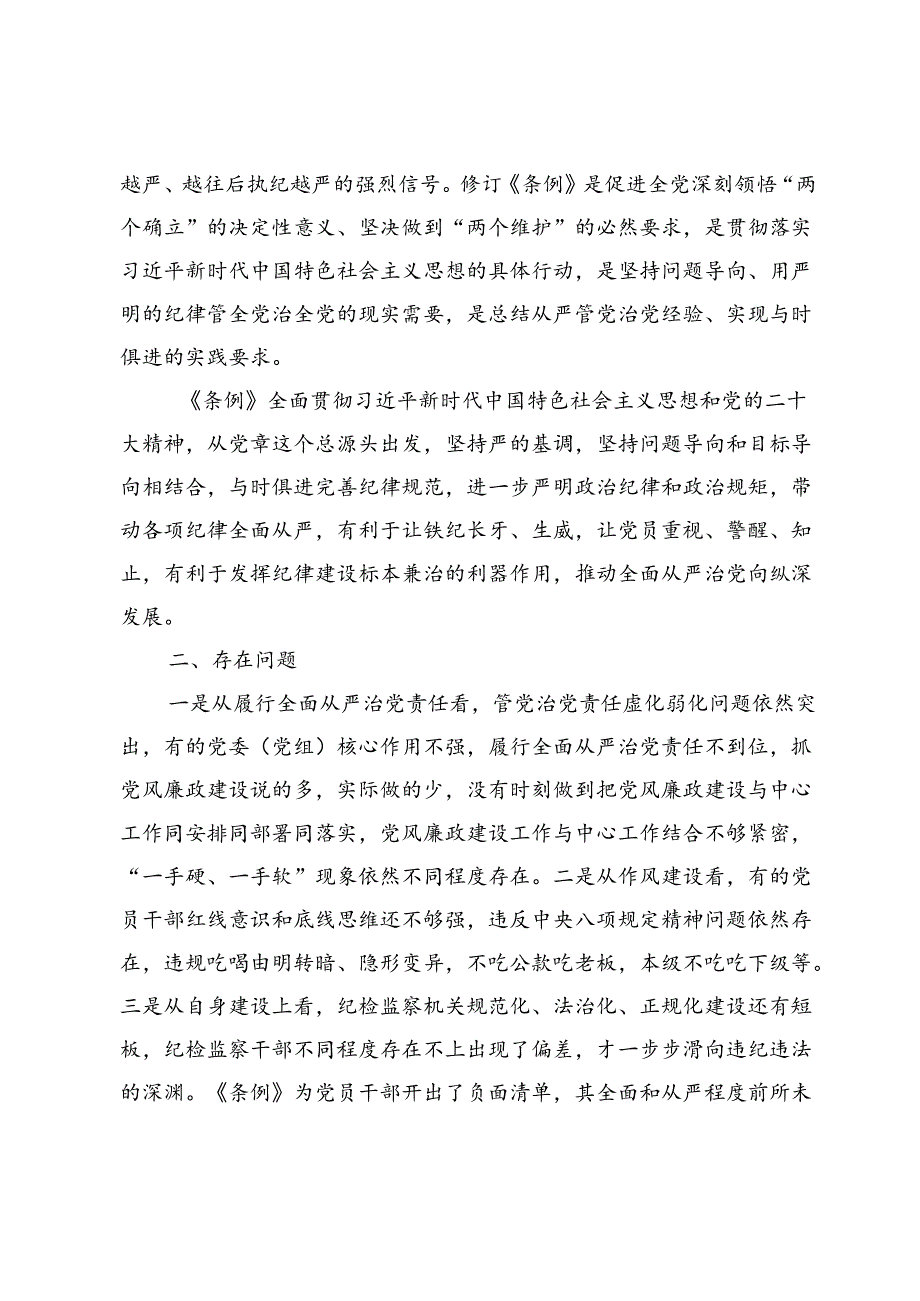 越严、越往后执纪越严的强烈信号。修订《条例》是促进全党深刻领悟“两个确立”的决定性意义、坚决做到“两个维护”的必然要求，是贯彻落实习近平新时代中国特色社会主义思想的具体行动，是坚持问题导向、用严明的纪律管全党治全党的现实需要，是总结从严管党治党经验、实现与时俱进的实践要求。

《条例》全面贯彻习近平新时代中国特色社会主义思想和党的二十大精神，从党章这个总源头出发，坚持严的基调，坚持问题导向和目标导向相结合，与时俱进完善纪律规范，进一步严明政治纪律和政治规矩，带动各项纪律全面从严，有利于让铁纪长牙、生威，让党员重视、警醒、知止，有利于发挥纪律建设标本兼治的利器作用，推动全面从严治党向纵深发展。

二、存在问题

一是从履行全面从严治党责任看，管党治党责任虚化弱化问题依然突出，有的党委（党组）核心作用不强，履行全面从严治党责任不到位，抓党风廉政建设说的多，实际做的少，没有时刻做到把党风廉政建设与中心工作同安排同部署同落实，党风廉政建设工作与中心工作结合不够紧密，“一手硬、一手软”现象依然不同程度存在。二是从作风建设看，有的党员干部红线意识和底线思维还不够强，违反中央八项规定精神问题依然存在，违规吃喝由明转暗、隐形变异，不吃公款吃老板，本级不吃吃下级等。三是从自身建设上看，纪检监察机关规范化、法治化、正规化建设还有短板，纪检监察干部不同程度存在不上出现了偏差，才一步步滑向违纪违法的深渊。《条例》为党员干部开出了负面清单，其全面和从严程度前所未